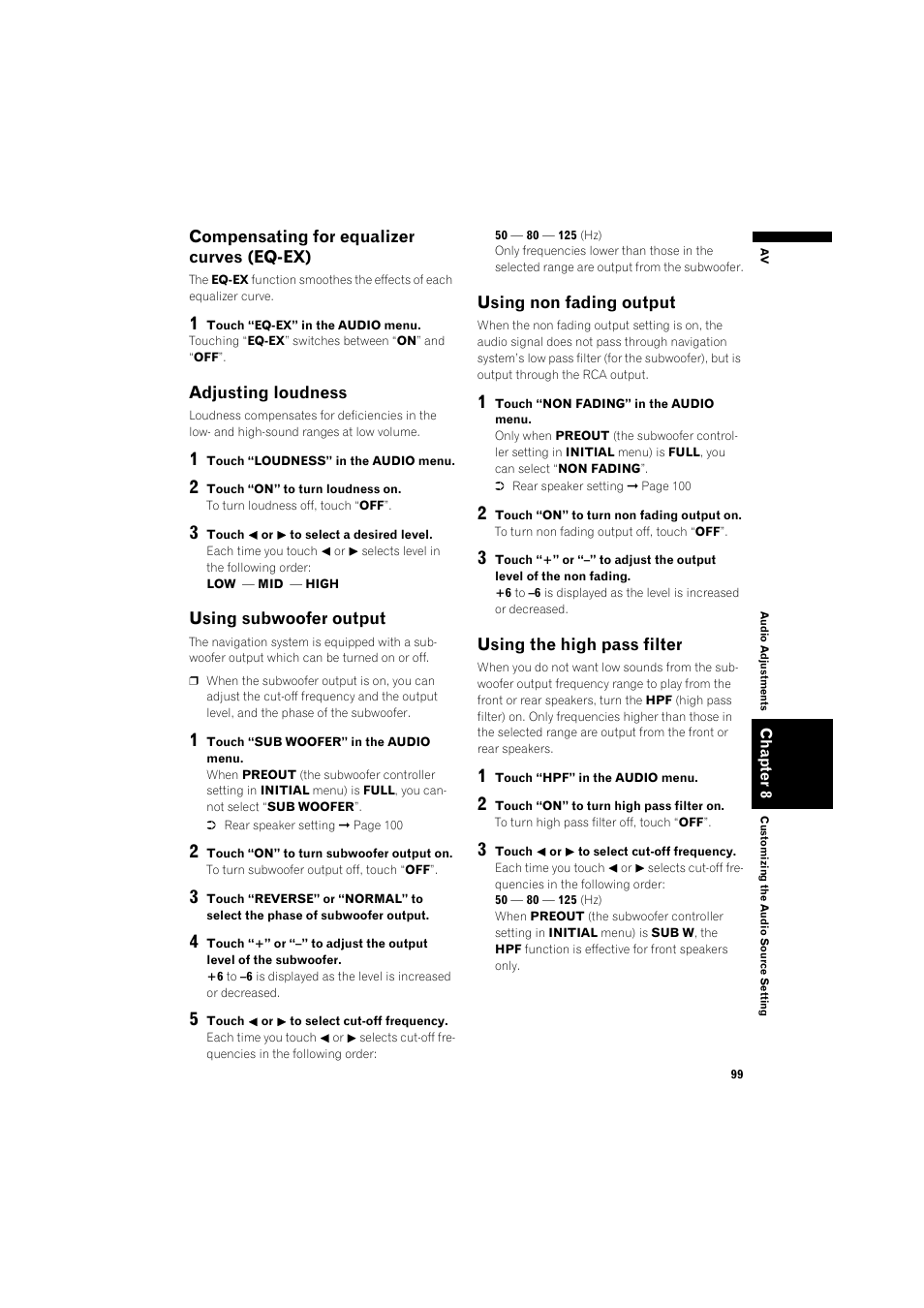 Compensating for equalizer curves (EQ-EX)

The EQ-EX function smoothes the effects of each equalizer curve.

1 Touch “EQ-EX” in the AUDIO menu.
Touching “EQ-EX” switches between “ON” and “OFF”.

Adjusting loudness

Loudness compensates for deficiencies in the low- and high-sound ranges at low volume.

1 Touch “LOUDNESS” in the AUDIO menu.

2 Touch “ON” to turn loudness on.
To turn loudness off, touch “OFF”.

3 Touch ◀ or ▶ to select a desired level.
Each time you touch ◀ or ▶ selects level in the following order:
LOW — MID — HIGH

Using subwoofer output

The navigation system is equipped with a subwoofer output which can be turned on or off.

❒ When the subwoofer output is on, you can adjust the cut-off frequency and the output level, and the phase of the subwoofer.

1 Touch “SUB WOOFER” in the AUDIO menu.
When PREOUT (the subwoofer controller setting in INITIAL menu) is FULL, you cannot select “SUB WOOFER”.
➲ Rear speaker setting ➞ Page 100

2 Touch “ON” to turn subwoofer output on.
To turn subwoofer output off, touch “OFF”.

3 Touch “REVERSE” or “NORMAL” to select the phase of subwoofer output.

4 Touch “+” or “–” to adjust the output level of the subwoofer.
+6 to –6 is displayed as the level is increased or decreased.

5 Touch ◀ or ▶ to select cut-off frequency.
Each time you touch ◀ or ▶ selects cut-off frequencies in the following order:

50 — 80 — 125 (Hz)
Only frequencies lower than those in the selected range are output from the subwoofer.

Using non fading output

When the non fading output setting is on, the audio signal does not pass through navigation system’s low pass filter (for the subwoofer), but is output through the RCA output.

1 Touch “NON FADING” in the AUDIO menu.
Only when PREOUT (the subwoofer controller setting in INITIAL menu) is FULL, you can select “NON FADING”.
➲ Rear speaker setting ➞ Page 100

2 Touch “ON” to turn non fading output on.
To turn non fading output off, touch “OFF”.

3 Touch “+” or “–” to adjust the output level of the non fading.
+6 to –6 is displayed as the level is increased or decreased.

Using the high pass filter

When you do not want low sounds from the subwoofer output frequency range to play from the front or rear speakers, turn the HPF (high pass filter) on. Only frequencies higher than those in the selected range are output from the front or rear speakers.

1 Touch “HPF” in the AUDIO menu.

2 Touch “ON” to turn high pass filter on.
To turn high pass filter off, touch “OFF”.

3 Touch ◀ or ▶ to select cut-off frequency.
Each time you touch ◀ or ▶ selects cut-off frequencies in the following order:
50 — 80 — 125 (Hz)
When PREOUT (the subwoofer controller setting in INITIAL menu) is SUB W, the HPF function is effective for front speakers only.

AV

Audio Adjustments

Chapter 8

Customizing the Audio Source Setting

99